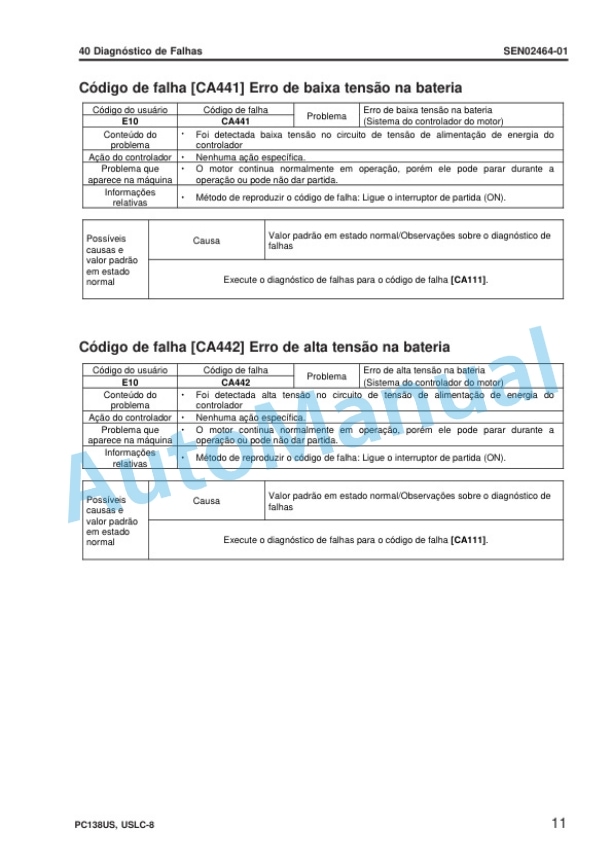 40 Diagnóstico de Falhas SEN02464-01

Código de falha [CA441] Erro de baixa tensão na bateria

| Código do usuário | Código de falha | Problema | Erro de baixa tensão na bateria (Sistema do controlador do motor) |
|---|---|---|---|
| E10 | CA441 | | |
| Conteúdo do problema | • Foi detectada baixa tensão no circuito de tensão de alimentação de energia do controlador | | |
| Ação do controlador | • Nenhuma ação específica. | | |
| Problema que aparece na máquina | • O motor continua normalmente em operação, porém ele pode parar durante a operação ou pode não dar partida. | | |
| Informações relativas | • Método de reproduzir o código de falha: Ligue o interruptor de partida (ON). | | |

| Possíveis causas e valor padrão em estado normal | Causa | Valor padrão em estado normal/Observações sobre o diagnóstico de falhas |
|---|---|---|
| | Execute o diagnóstico de falhas para o código de falha [CA111]. | |

Código de falha [CA442] Erro de alta tensão na bateria

| Código do usuário | Código de falha | Problema | Erro de alta tensão na bateria (Sistema do controlador do motor) |
|---|---|---|---|
| E10 | CA442 | | |
| Conteúdo do problema | • Foi detectada alta tensão no circuito de tensão de alimentação de energia do controlador | | |
| Ação do controlador | • Nenhuma ação específica. | | |
| Problema que aparece na máquina | • O motor continua normalmente em operação, porém ele pode parar durante a operação ou pode não dar partida. | | |
| Informações relativas | • Método de reproduzir o código de falha: Ligue o interruptor de partida (ON). | | |

| Possíveis causas e valor padrão em estado normal | Causa | Valor padrão em estado normal/Observações sobre o diagnóstico de falhas |
|---|---|---|
| | Execute o diagnóstico de falhas para o código de falha [CA111]. | |

AutoManual

PC138US, USLC-8 11